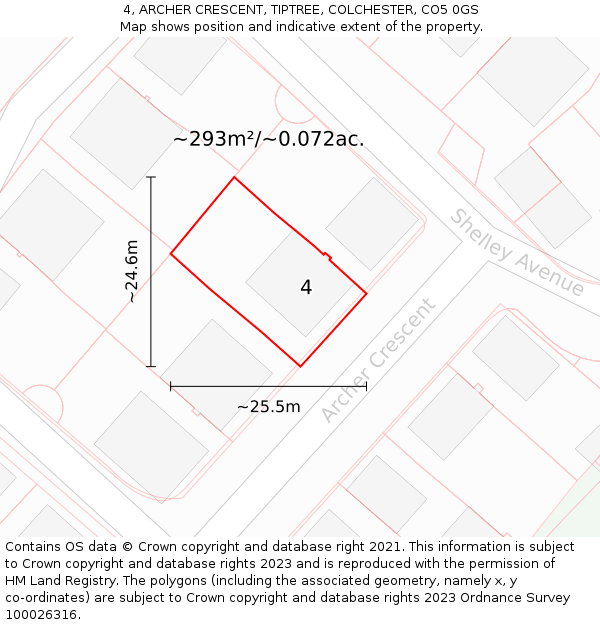 4, ARCHER CRESCENT, TIPTREE, COLCHESTER, CO5 0GS
Map shows position and indicative extent of the property.

~293m²/~0.072ac.

~24.6m

4

Shelley Avenue

Archer Crescent

~25.5m

Contains OS data © Crown copyright and database right 2021. This information is subject to Crown copyright and database rights 2023 and is reproduced with the permission of HM Land Registry. The polygons (including the associated geometry, namely x, y co-ordinates) are subject to Crown copyright and database rights 2023 Ordnance Survey 100026316.